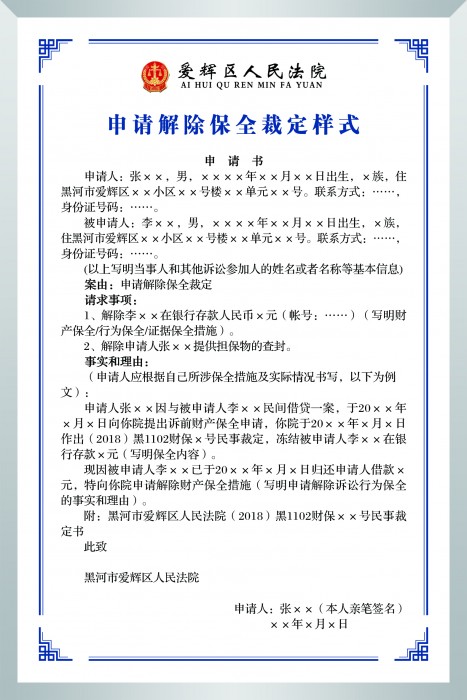 爱辉区人民法院
AI HUI QU REN MIN FA YUAN

申请解除保全裁定样式

申 请 书

申请人：张××，男，××××年××月××日出生，×族，住黑河市爱辉区××小区××号楼××单元××号。联系方式：……，身份证号码：……。

被申请人：李××，男，××××年××月××日出生，×族，住黑河市爱辉区××小区××号楼××单元××号。联系方式：……，身份证号码：……。

(以上写明当事人和其他诉讼参加人的姓名或者名称等基本信息)

案由：申请解除保全裁定

请求事项：

1、解除李××在银行存款人民币×元（帐号：……）（写明财产保全/行为保全/证据保全措施）。

2、解除申请人张××提供担保物的查封。

事实和理由：

（申请人应根据自己所涉保全措施及实际情况书写，以下为例文）：

申请人张××因与被申请人李××民间借贷一案，于20××年×月×日向你院提出诉前财产保全申请，你院于20××年×月×日作出（2018）黑1102财保×号民事裁定，冻结被申请人李××在银行存款×元（写明保全内容）。

现因被申请人李××已于20××年×月×日归还申请人借款×元，特向你院申请解除财产保全措施（写明申请解除诉讼行为保全的事实和理由）。

附：黑河市爱辉区人民法院（2018）黑1102财保××号民事裁定书

此致

黑河市爱辉区人民法院

申请人：张××（本人亲笔签名）
××年×月×日